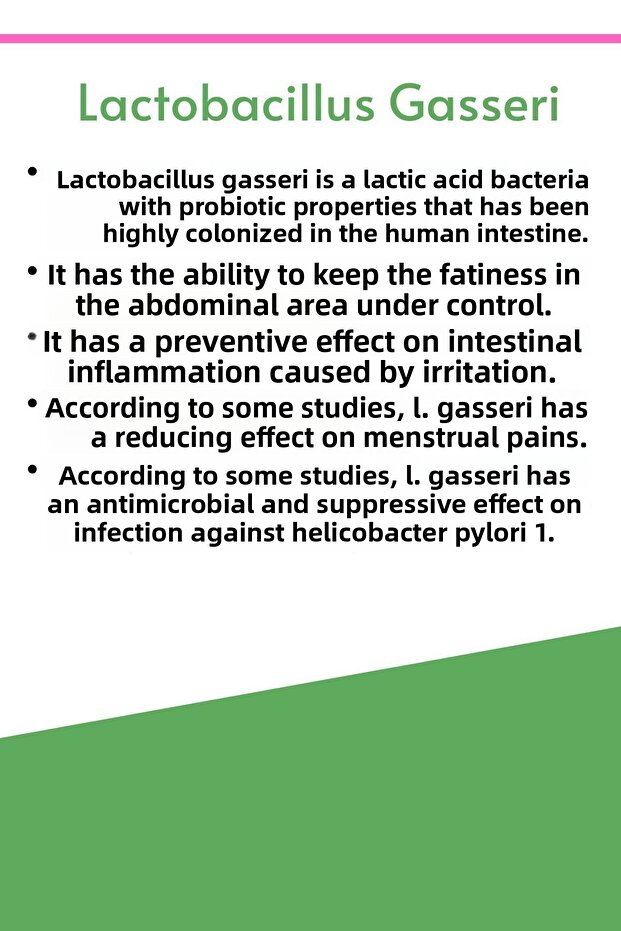 Lactobacillus Gasseri

• Lactobacillus gasseri is a lactic acid bacteria with probiotic properties that has been highly colonized in the human intestine.

• It has the ability to keep the fatiness in the abdominal area under control.

• It has a preventive effect on intestinal inflammation caused by irritation.

• According to some studies, l. gasseri has a reducing effect on menstrual pains.

• According to some studies, l. gasseri has an antimicrobial and suppressive effect on infection against helicobacter pylori 1.